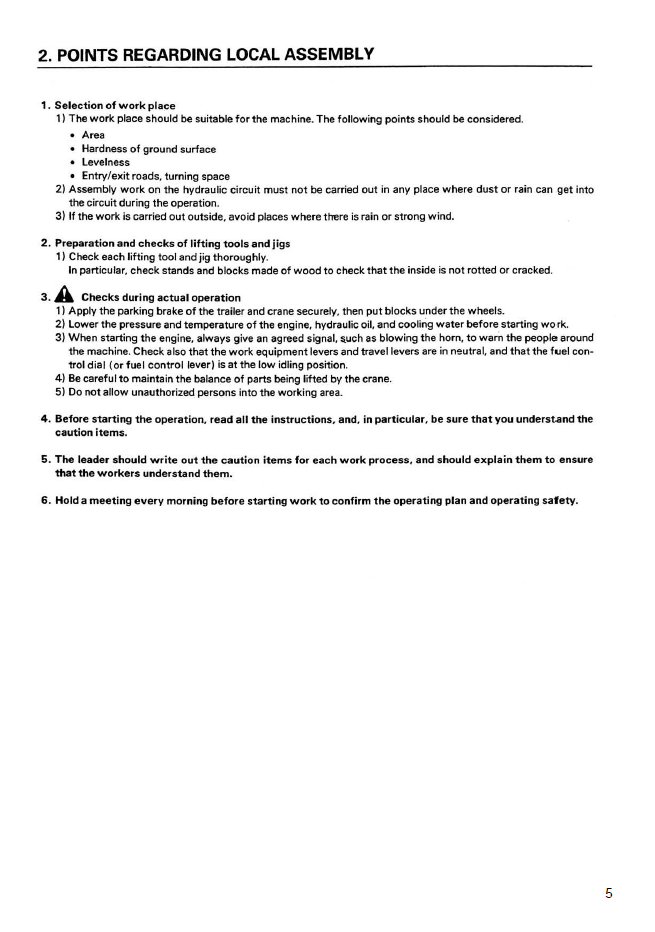 2. POINTS REGARDING LOCAL ASSEMBLY

1. Selection of work place
1) The work place should be suitable for the machine. The following points should be considered.
• Area
• Hardness of ground surface
• Levelness
• Entry/exit roads, turning space
2) Assembly work on the hydraulic circuit must not be carried out in any place where dust or rain can get into the circuit during the operation.
3) If the work is carried out outside, avoid places where there is rain or strong wind.

2. Preparation and checks of lifting tools and jigs
1) Check each lifting tool and jig thoroughly.
In particular, check stands and blocks made of wood to check that the inside is not rotted or cracked.

3. Checks during actual operation
1) Apply the parking brake of the trailer and crane securely, then put blocks under the wheels.
2) Lower the pressure and temperature of the engine, hydraulic oil, and cooling water before starting work.
3) When starting the engine, always give an agreed signal, such as blowing the horn, to warn the people around the machine. Check also that the work equipment levers and travel levers are in neutral, and that the fuel control dial (or fuel control lever) is at the low idling position.
4) Be careful to maintain the balance of parts being lifted by the crane.
5) Do not allow unauthorized persons into the working area.

4. Before starting the operation, read all the instructions, and, in particular, be sure that you understand the caution items.

5. The leader should write out the caution items for each work process, and should explain them to ensure that the workers understand them.

6. Hold a meeting every morning before starting work to confirm the operating plan and operating safety.

5